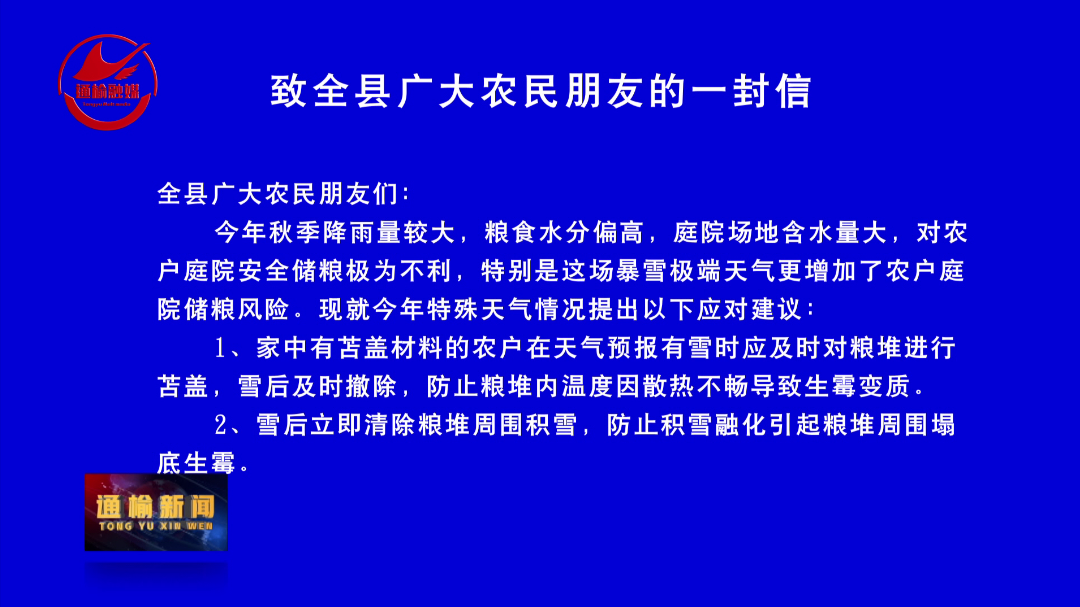 通榆融媒

致全县广大农民朋友的一封信

全县广大农民朋友们：

今年秋季降雨量较大，粮食水分偏高，庭院场地含水量大，对农户庭院安全储粮极为不利，特别是这场暴雪极端天气更增加了农户庭院储粮风险。现就今年特殊天气情况提出以下应对建议：

1、家中有苫盖材料的农户在天气预报有雪时应及时对粮堆进行苫盖，雪后及时撤除，防止粮堆内温度因散热不畅导致生霉变质。

2、雪后立即清除粮堆周围积雪，防止积雪融化引起粮堆周围塌底生霉。

通榆新闻
TONG YU XIN WEN